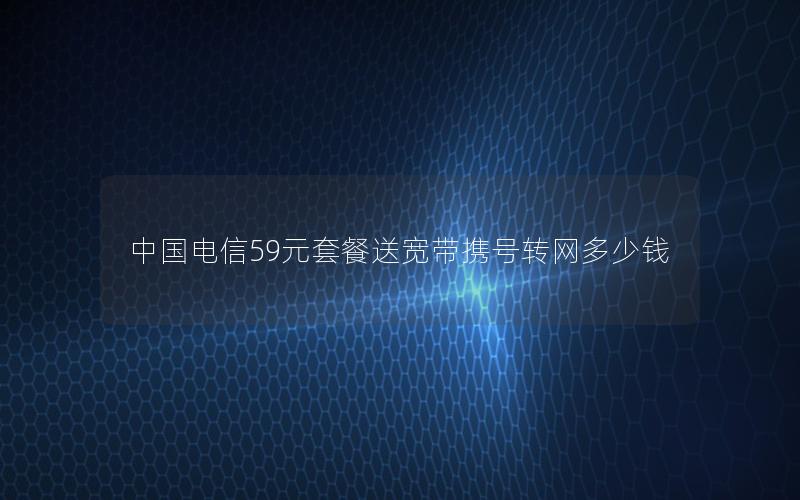 中国电信59元套餐送宽带携号转网多少钱